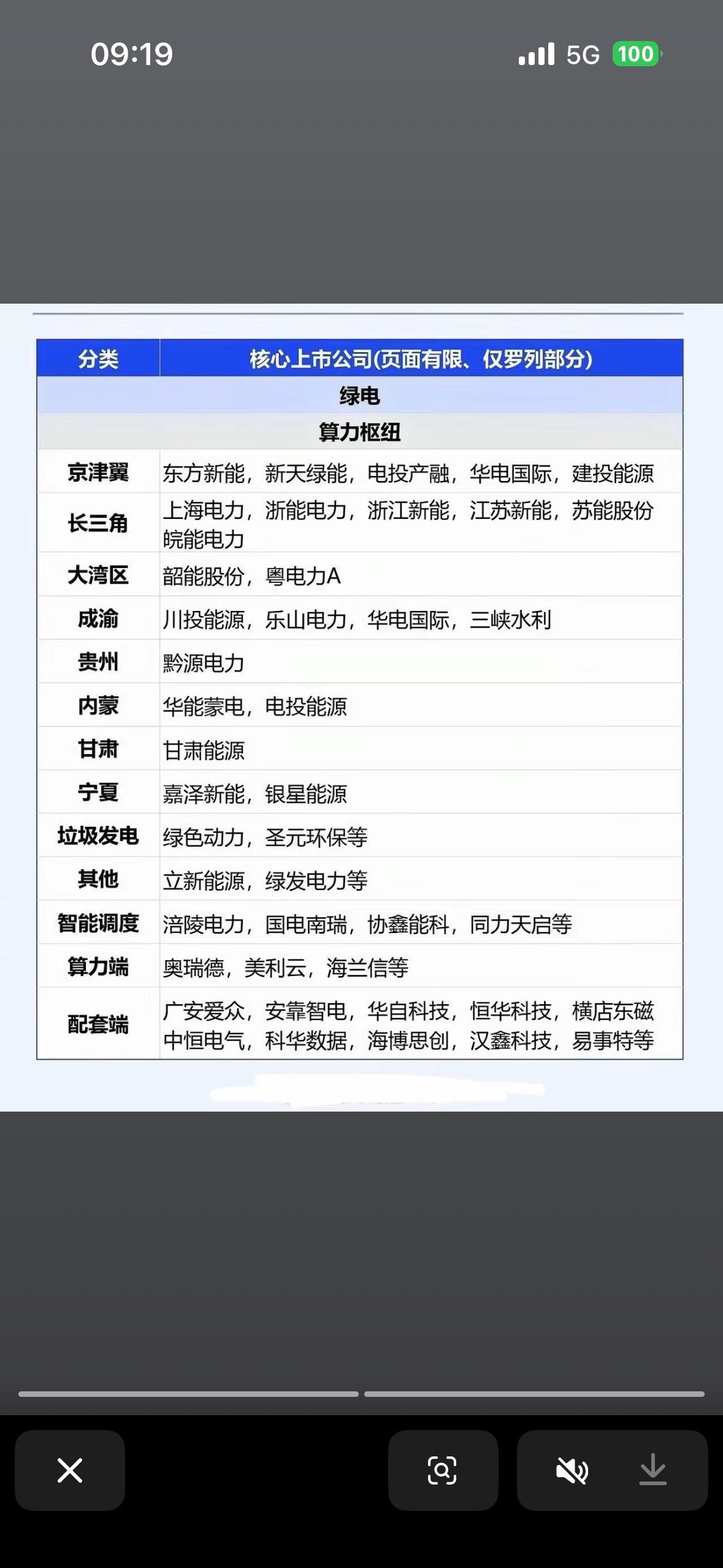 09:19

5G 100

| 分类 | 核心上市公司(页面有限、仅罗列部分) |
|---|---|
| 绿电 | |
| 算力枢纽 | |
| 京津翼 | 东方新能，新天绿能，电投产融，华电国际，建投能源 |
| 长三角 | 上海电力，浙能电力，浙江新能，江苏新能，苏能股份 皖能电力 |
| 大湾区 | 韶能股份，粤电力A |
| 成渝 | 川投能源，乐山电力，华电国际，三峡水利 |
| 贵州 | 黔源电力 |
| 内蒙 | 华能蒙电，电投能源 |
| 甘肃 | 甘肃能源 |
| 宁夏 | 嘉泽新能，银星能源 |
| 垃圾发电 | 绿色动力，圣元环保等 |
| 其他 | 立新能源，绿发电力等 |
| 智能调度 | 涪陵电力，国电南瑞，协鑫能科，同力天启等 |
| 算力端 | 奥瑞德，美利云，海兰信等 |
| 配套端 | 广安爱众，安靠智电，华自科技，恒华科技，横店东磁 中恒电气，科华数据，海博思创，汉鑫科技，易事特等 |